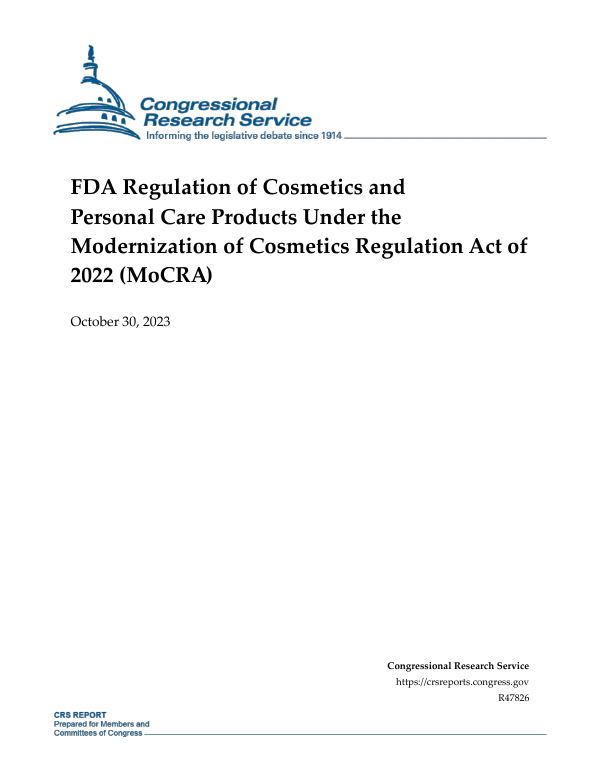 Congressional Research Service
Informing the legislative debate since 1914

FDA Regulation of Cosmetics and Personal Care Products Under the Modernization of Cosmetics Regulation Act of 2022 (MoCRA)

October 30, 2023

Congressional Research Service
https://crsreports.congress.gov
R47826

CRS REPORT
Prepared for Members and
Committees of Congress